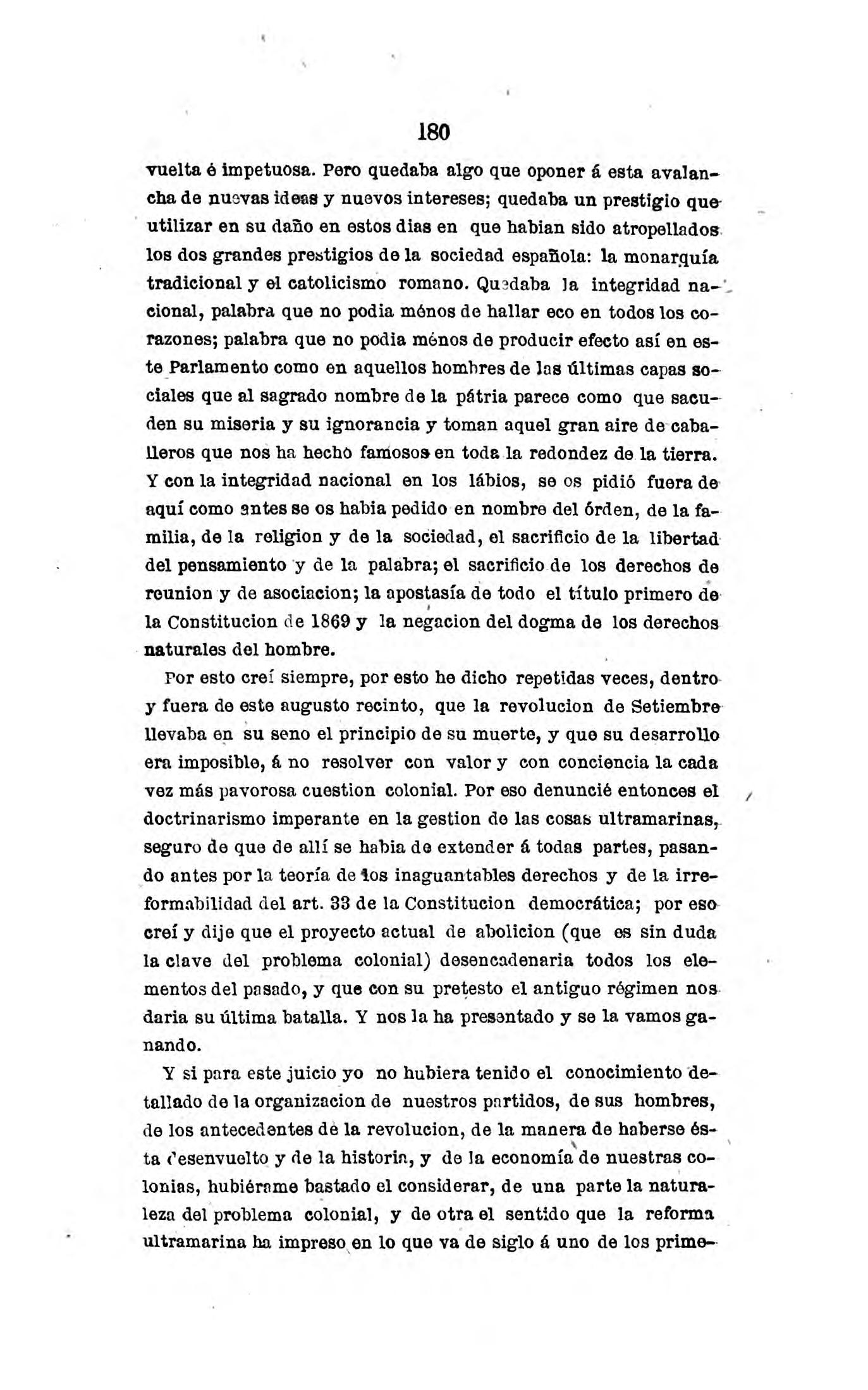 180

vuelta é impetuosa. Pero quedaba algo que oponer á esta avalancha de nuevas ideas y nuevos intereses; quedaba un prestigio que utilizar en su daño en estos dias en que habian sido atropellados los dos grandes prestigios de la sociedad española: la monarquía tradicional y el catolicismo romano. Quedaba la integridad nacional, palabra que no podia ménos de hallar eco en todos los corazones; palabra que no podia ménos de producir efecto así en este Parlamento como en aquellos hombres de las últimas capas sociales que al sagrado nombre de la pátria parece como que sacuden su miseria y su ignorancia y toman aquel gran aire de caballeros que nos ha hecho famosos en toda la redondez de la tierra. Y con la integridad nacional en los lábios, se os pidió fuera de aquí como antes se os habia pedido en nombre del órden, de la familia, de la religion y de la sociedad, el sacrificio de la libertad del pensamiento y de la palabra; el sacrificio de los derechos de reunion y de asociacion; la apostasía de todo el título primero de la Constitucion de 1869 y la negacion del dogma de los derechos naturales del hombre.

Por esto creí siempre, por esto he dicho repetidas veces, dentro y fuera de este augusto recinto, que la revolucion de Setiembre llevaba en su seno el principio de su muerte, y que su desarrollo era imposible, á no resolver con valor y con conciencia la cada vez más pavorosa cuestion colonial. Por eso denuncié entonces el doctrinarismo imperante en la gestion de las cosas ultramarinas, seguro de que de allí se habia de extender á todas partes, pasando antes por la teoría de los inaguantables derechos y de la irreformabilidad del art. 33 de la Constitucion democrática; por eso creí y dije que el proyecto actual de abolicion (que es sin duda la clave del problema colonial) desencadenaria todos los elementos del pasado, y que con su pretesto el antiguo régimen nos daria su última batalla. Y nos la ha presentado y se la vamos ganando.

Y si para este juicio yo no hubiera tenido el conocimiento detallado de la organizacion de nuestros partidos, de sus hombres, de los antecedentes de la revolucion, de la manera de haberse ésta desenvuelto y de la historia, y de la economía de nuestras colonias, hubiérame bastado el considerar, de una parte la naturaleza del problema colonial, y de otra el sentido que la reforma ultramarina ha impreso en lo que va de siglo á uno de los prime-